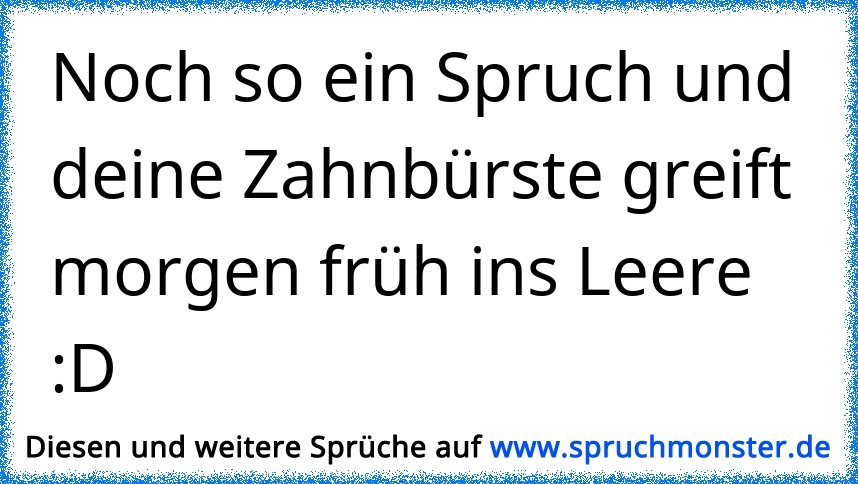 Noch so ein Spruch und deine Zahnbürste greift morgen früh ins Leere :D

Diesen und weitere Sprüche auf www.spruchmonster.de